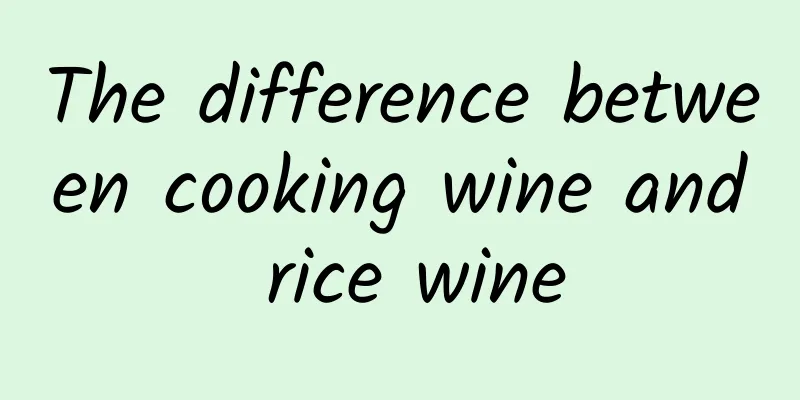 The difference between cooking wine and rice wine